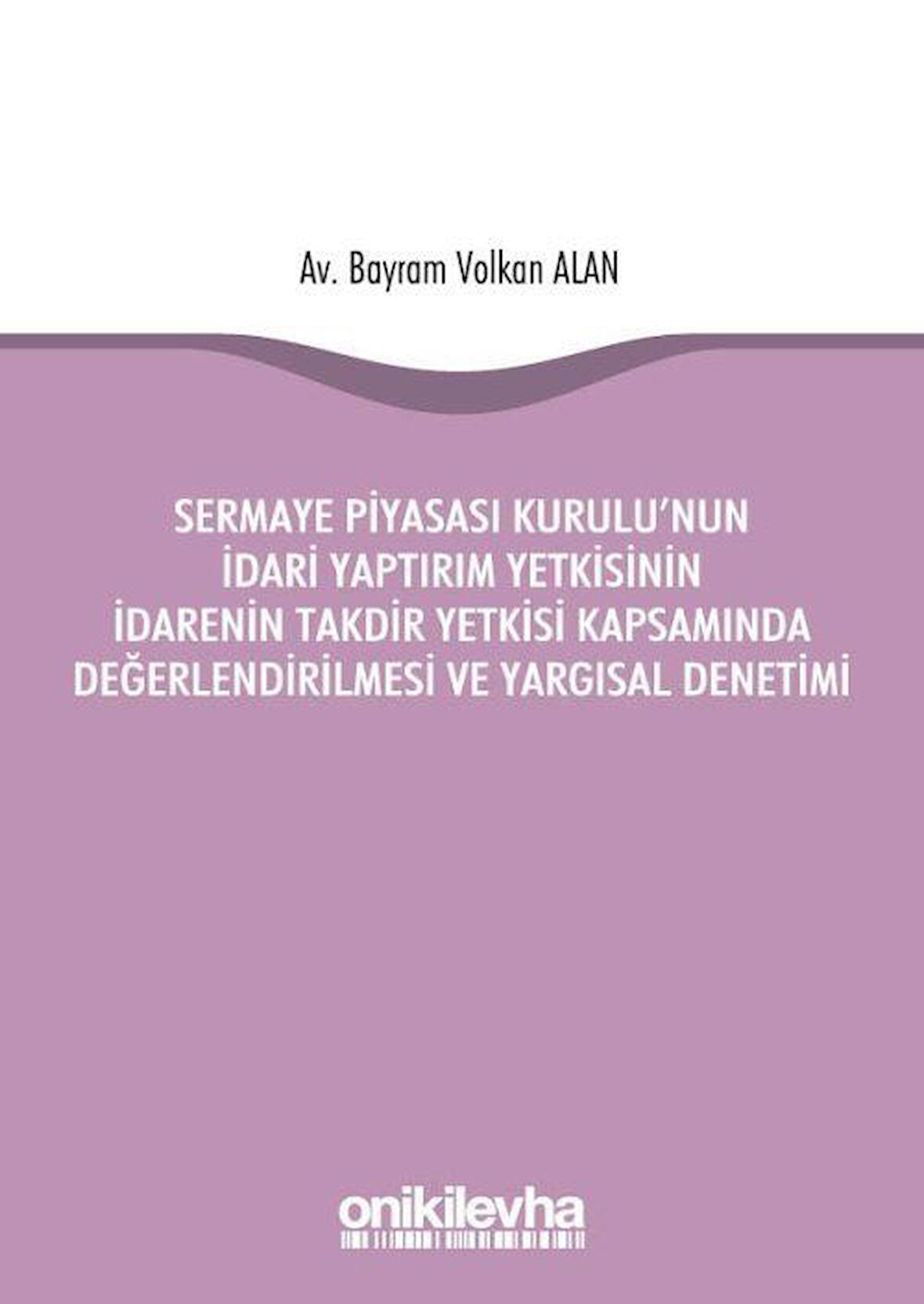 Av. Bayram Volkan ALAN

SERMAYE PİYASASI KURULU'NUN
İDARİ YAPTIRIM YETKİSİNİN
İDARENİN TAKDİR YETKİSİ KAPSAMINDA
DEĞERLENDİRİLMESİ VE YARGISAL DENETİMİ

onikilevha